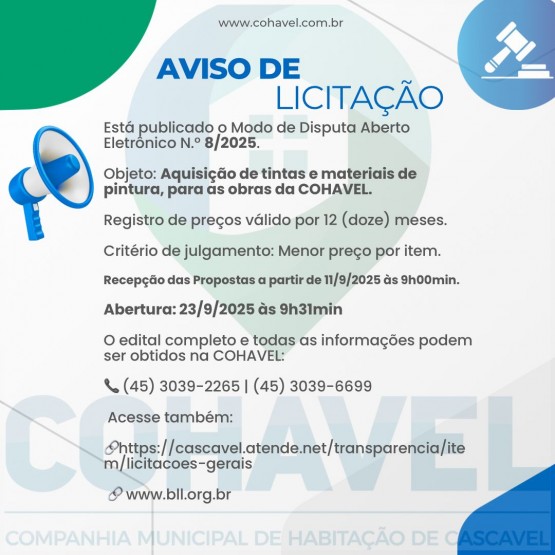 www.cohavel.com.br

AVISO DE LICITAÇÃO

Está publicado o Modo de Disputa Aberto Eletrônico N.º 8/2025.

Objeto: Aquisição de tintas e materiais de pintura, para as obras da COHAVEL.

Registro de preços válido por 12 (doze) meses.

Critério de julgamento: Menor preço por item.

Recepção das Propostas a partir de 11/9/2025 às 9h00min.

Abertura: 23/9/2025 às 9h31min

O edital completo e todas as informações podem ser obtidos na COHAVEL:

(45) 3039-2265 | (45) 3039-6699

Acesse também:

https://cascavel.atende.net/transparencia/item/licitacoes-gerais

www.bll.org.br

COHAVEL

COMPANHIA MUNICIPAL DE HABITAÇÃO DE CASCAVEL